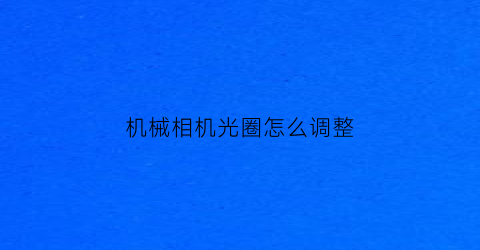 机械相机光圈怎么调整